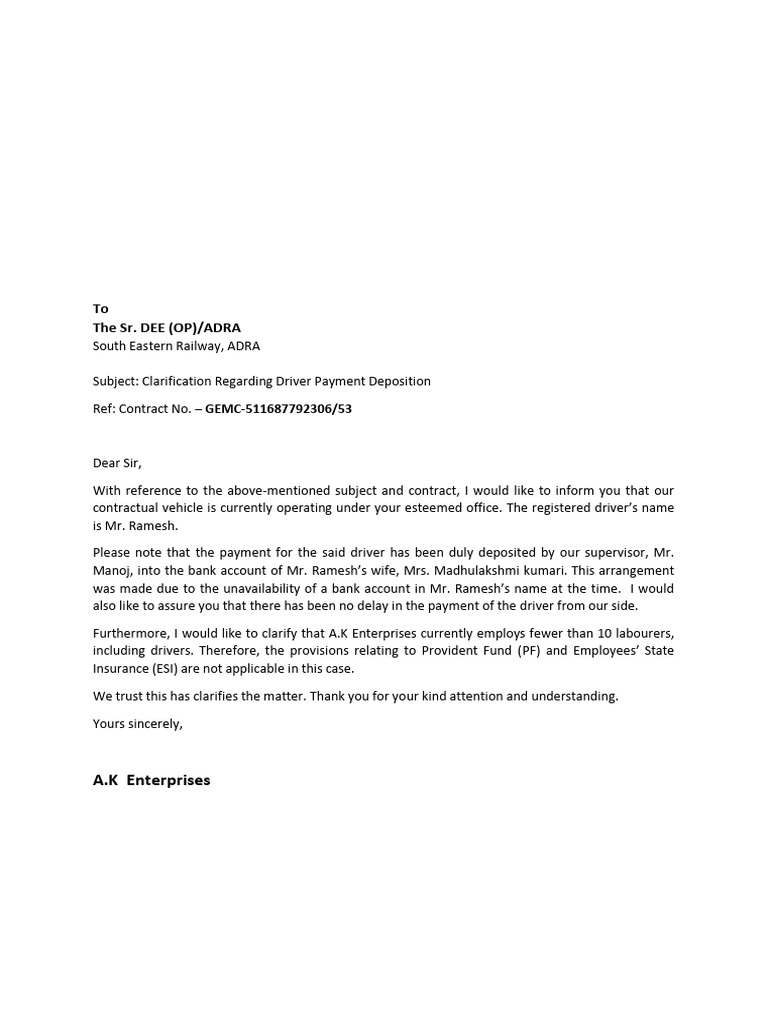 To
The Sr. DEE (OP)/ADRA
South Eastern Railway, ADRA

Subject: Clarification Regarding Driver Payment Deposition

Ref: Contract No. – GEMC-511687792306/53

Dear Sir,

With reference to the above-mentioned subject and contract, I would like to inform you that our contractual vehicle is currently operating under your esteemed office. The registered driver's name is Mr. Ramesh.

Please note that the payment for the said driver has been duly deposited by our supervisor, Mr. Manoj, into the bank account of Mr. Ramesh's wife, Mrs. Madhulakshmi kumari. This arrangement was made due to the unavailability of a bank account in Mr. Ramesh's name at the time. I would also like to assure you that there has been no delay in the payment of the driver from our side.

Furthermore, I would like to clarify that A.K Enterprises currently employs fewer than 10 labourers, including drivers. Therefore, the provisions relating to Provident Fund (PF) and Employees' State Insurance (ESI) are not applicable in this case.

We trust this has clarifies the matter. Thank you for your kind attention and understanding.

Yours sincerely,

A.K Enterprises